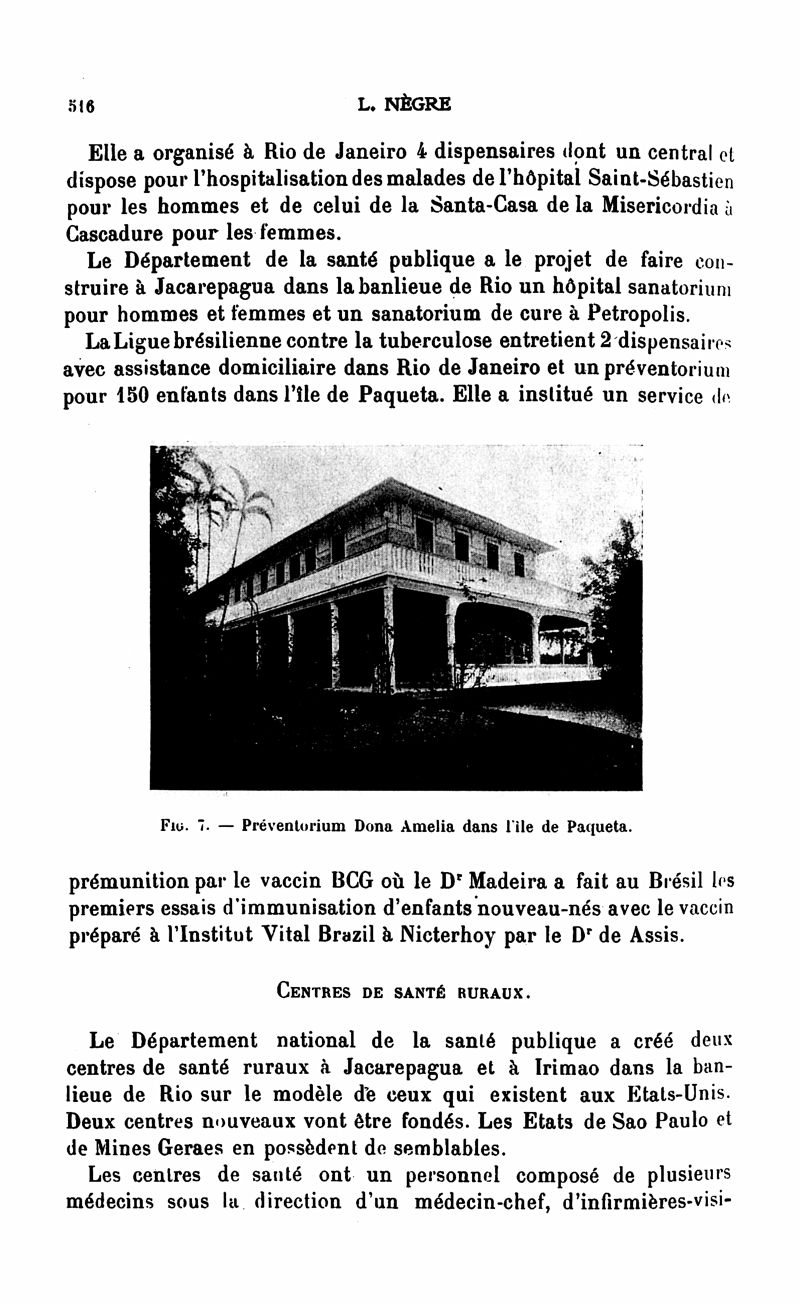 516 L. NÈGRE

Elle a organisé à Rio de Janeiro 4 dispensaires dont un central et dispose pour l'hospitalisation des malades de l'hôpital Saint-Sébastien pour les hommes et de celui de la Santa-Casa de la Misericordia à Cascadure pour les femmes.

Le Département de la santé publique a le projet de faire construire à Jacarepagua dans la banlieue de Rio un hôpital sanatorium pour hommes et femmes et un sanatorium de cure à Petropolis.

La Ligue brésilienne contre la tuberculose entretient 2 dispensaires avec assistance domiciliaire dans Rio de Janeiro et un préventorium pour 150 enfants dans l'île de Paqueta. Elle a institué un service de

Fig. 7. — Préventorium Dona Amelia dans l'île de Paqueta.

prémunition par le vaccin BCG où le Dr Madeira a fait au Brésil les premiers essais d'immunisation d'enfants nouveau-nés avec le vaccin préparé à l'Institut Vital Brazil à Nicterhoy par le Dr de Assis.

Centres de santé ruraux.

Le Département national de la santé publique a créé deux centres de santé ruraux à Jacarepagua et à Irimao dans la banlieue de Rio sur le modèle de ceux qui existent aux Etats-Unis. Deux centres nouveaux vont être fondés. Les Etats de Sao Paulo et de Mines Geraes en possèdent de semblables.

Les centres de santé ont un personnel composé de plusieurs médecins sous la direction d'un médecin-chef, d'infirmières-visi-